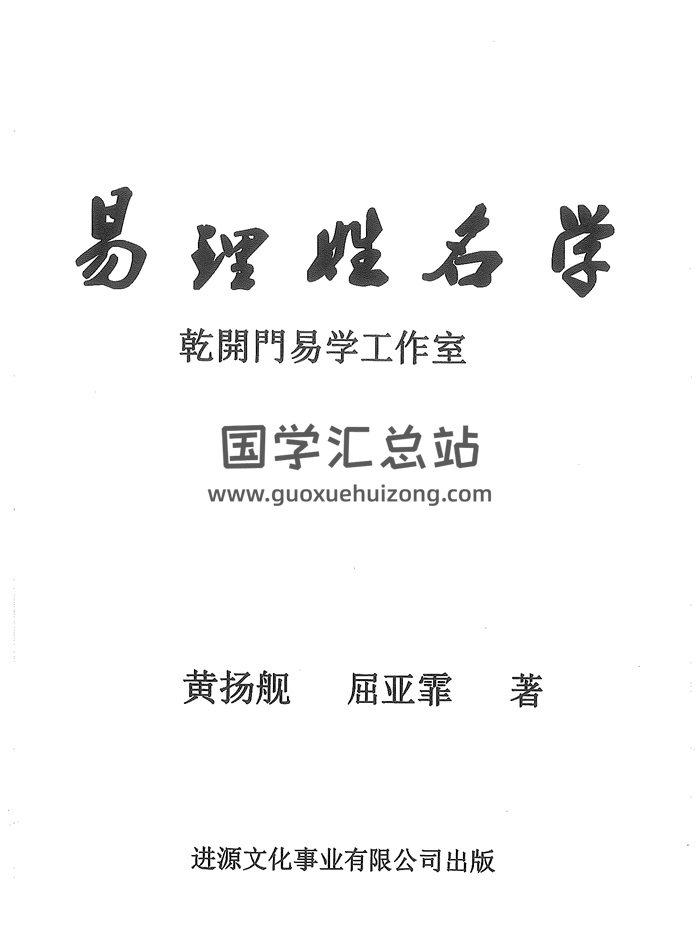 易理姓名学

乾開門易学工作室

黄扬舰 屈亚霏 著

进源文化事业有限公司出版

国学汇总站
www.guoxuehuizong.com